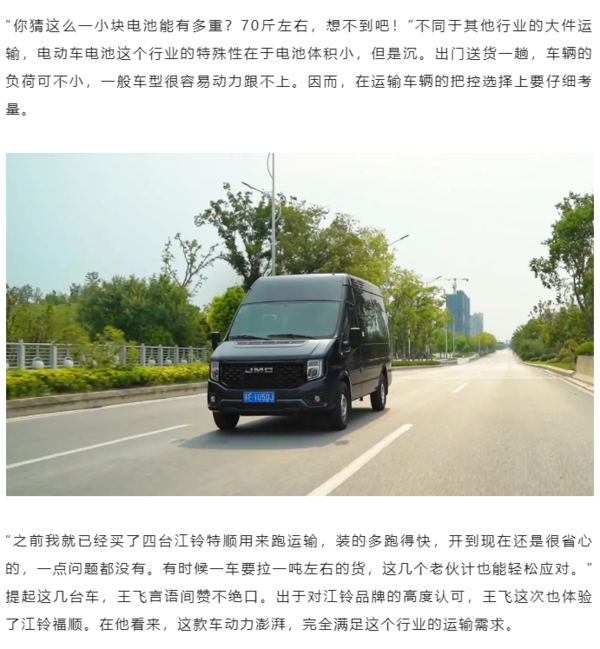 “你猜这么一小块电池能有多重？70斤左右，想不到吧！”不同于其他行业的大件运输，电动车电池这个行业的特殊性在于电池体积小，但是沉。出门送货一趟，车辆的负荷可不小，一般车型很容易动力跟不上。因而，在运输车辆的把控选择上要仔细考量。

JMC

“之前我就已经买了四台江铃特顺用来跑运输，装的多跑得快，开到现在还是很省心的，一点问题都没有。有时候一车要拉一吨左右的货，这几个老伙计也能轻松应对。”提起这几台车，王飞言语间赞不绝口。出于对江铃品牌的高度认可，王飞这次也体验了江铃福顺。在他看来，这款车动力澎湃，完全满足这个行业的运输需求。